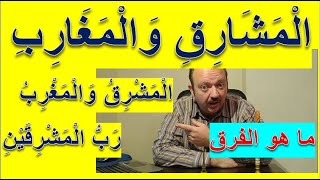 الْمَشَارِقِ وَالْمَغَارِبِ

الْمَشْرِقُ وَالْمَغْرِبُ

رَبُّ الْمَشْرِقَيْنِ

ما هو الفرق